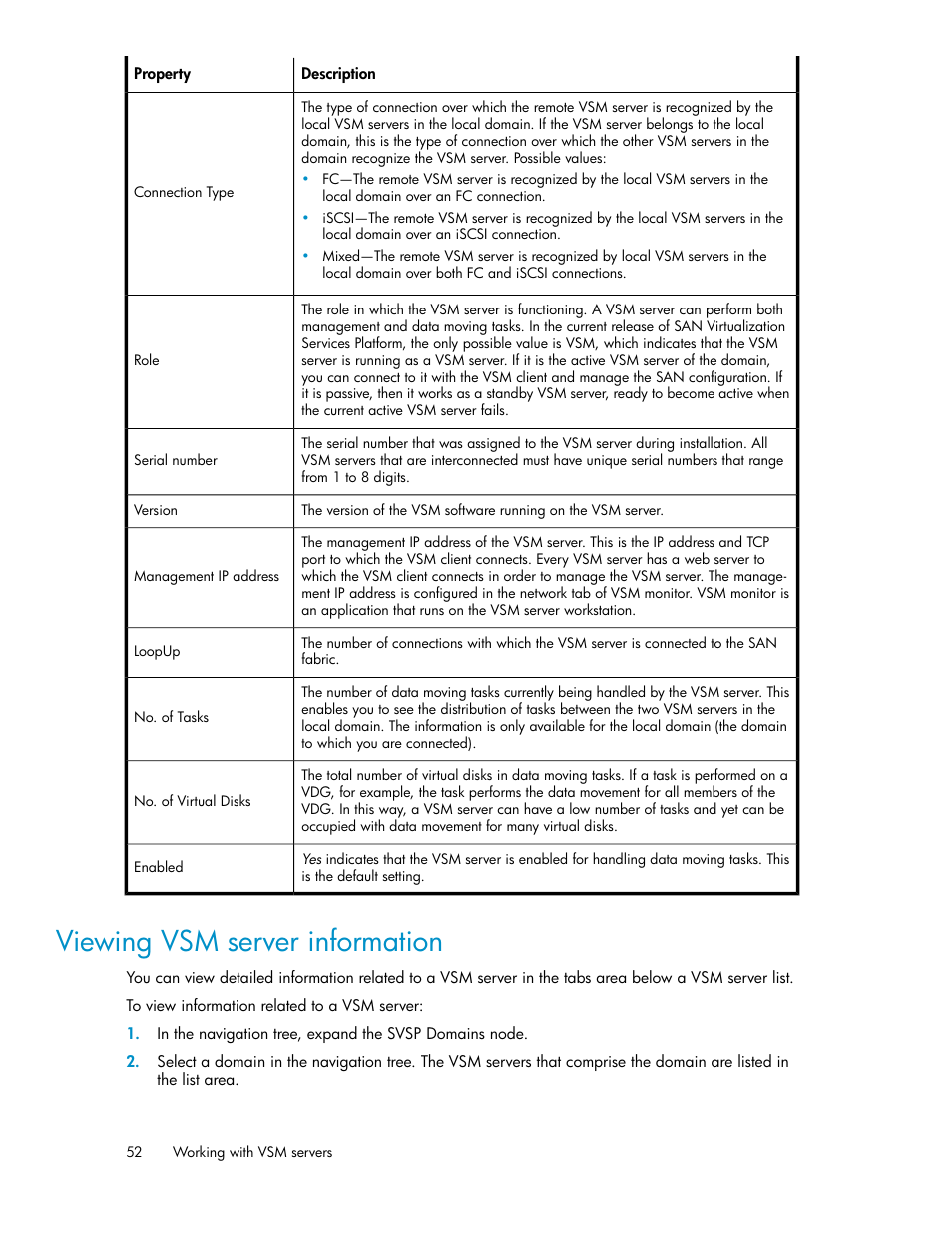 | Property | Description |
|---|---|
| Connection Type | The type of connection over which the remote VSM server is recognized by the local VSM servers in the local domain. If the VSM server belongs to the local domain, this is the type of connection over which the other VSM servers in the domain recognize the VSM server. Possible values: • FC—The remote VSM server is recognized by the local VSM servers in the local domain over an FC connection. • iSCSI—The remote VSM server is recognized by the local VSM servers in the local domain over an iSCSI connection. • Mixed—The remote VSM server is recognized by local VSM servers in the local domain over both FC and iSCSI connections. |
| Role | The role in which the VSM server is functioning. A VSM server can perform both management and data moving tasks. In the current release of SAN Virtualization Services Platform, the only possible value is VSM, which indicates that the VSM server is running as a VSM server. If it is the active VSM server of the domain, you can connect to it with the VSM client and manage the SAN configuration. If it is passive, then it works as a standby VSM server, ready to become active when the current active VSM server fails. |
| Serial number | The serial number that was assigned to the VSM server during installation. All VSM servers that are interconnected must have unique serial numbers that range from 1 to 8 digits. |
| Version | The version of the VSM software running on the VSM server. |
| Management IP address | The management IP address of the VSM server. This is the IP address and TCP port to which the VSM client connects. Every VSM server has a web server to which the VSM client connects in order to manage the VSM server. The management IP address is configured in the network tab of VSM monitor. VSM monitor is an application that runs on the VSM server workstation. |
| LoopUp | The number of connections with which the VSM server is connected to the SAN fabric. |
| No. of Tasks | The number of data moving tasks currently being handled by the VSM server. This enables you to see the distribution of tasks between the two VSM servers in the local domain. The information is only available for the local domain (the domain to which you are connected). |
| No. of Virtual Disks | The total number of virtual disks in data moving tasks. If a task is performed on a VDG, for example, the task performs the data movement for all members of the VDG. In this way, a VSM server can have a low number of tasks and yet can be occupied with data movement for many virtual disks. |
| Enabled | Yes indicates that the VSM server is enabled for handling data moving tasks. This is the default setting. |

Viewing VSM server information

You can view detailed information related to a VSM server in the tabs area below a VSM server list.

To view information related to a VSM server:

1. In the navigation tree, expand the SVSP Domains node.

2. Select a domain in the navigation tree. The VSM servers that comprise the domain are listed in the list area.

52 Working with VSM servers